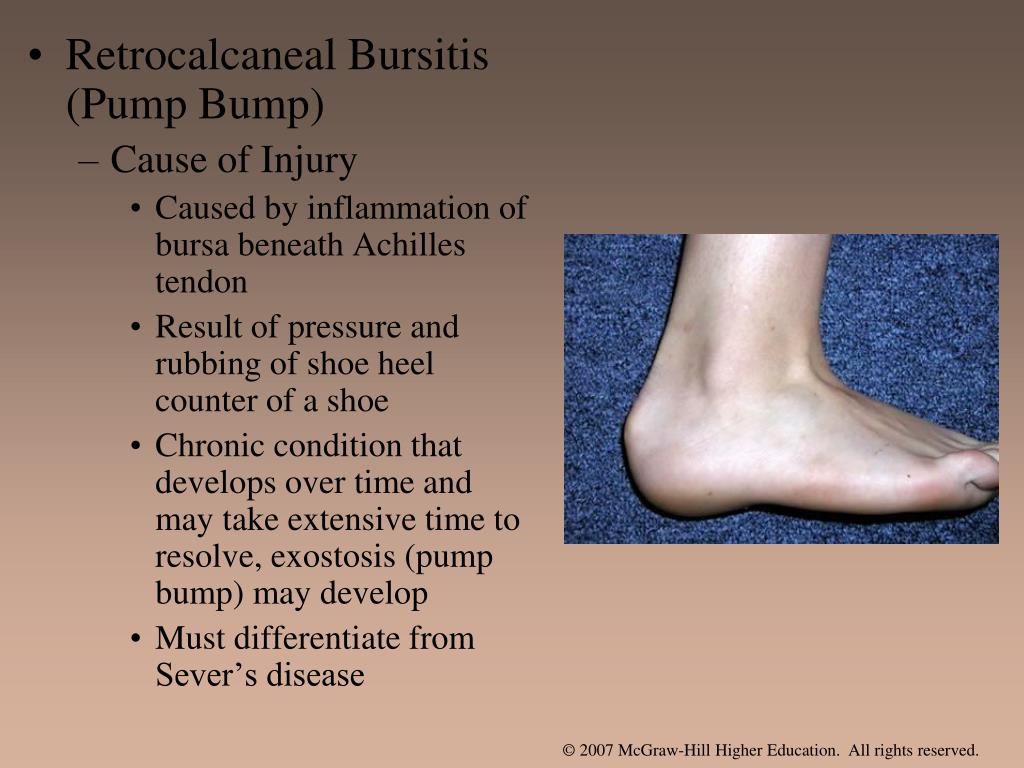 • Retrocalcaneal Bursitis (Pump Bump)

– Cause of Injury

• Caused by inflammation of bursa beneath Achilles tendon

• Result of pressure and rubbing of shoe heel counter of a shoe

• Chronic condition that develops over time and may take extensive time to resolve, exostosis (pump bump) may develop

• Must differentiate from Sever’s disease

© 2007 McGraw-Hill Higher Education. All rights reserved.